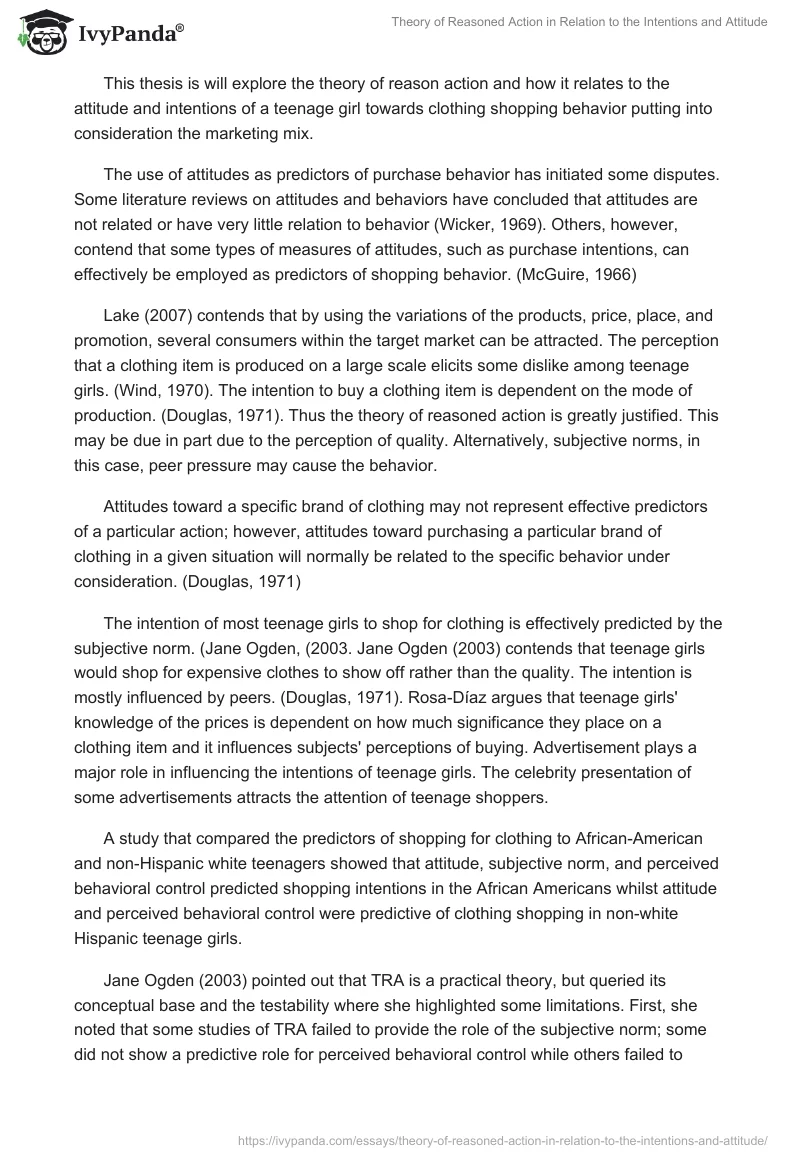 IvyPanda®

Theory of Reasoned Action in Relation to the Intentions and Attitude

This thesis is will explore the theory of reason action and how it relates to the attitude and intentions of a teenage girl towards clothing shopping behavior putting into consideration the marketing mix.

The use of attitudes as predictors of purchase behavior has initiated some disputes. Some literature reviews on attitudes and behaviors have concluded that attitudes are not related or have very little relation to behavior (Wicker, 1969). Others, however, contend that some types of measures of attitudes, such as purchase intentions, can effectively be employed as predictors of shopping behavior. (McGuire, 1966)

Lake (2007) contends that by using the variations of the products, price, place, and promotion, several consumers within the target market can be attracted. The perception that a clothing item is produced on a large scale elicits some dislike among teenage girls. (Wind, 1970). The intention to buy a clothing item is dependent on the mode of production. (Douglas, 1971). Thus the theory of reasoned action is greatly justified. This may be due in part due to the perception of quality. Alternatively, subjective norms, in this case, peer pressure may cause the behavior.

Attitudes toward a specific brand of clothing may not represent effective predictors of a particular action; however, attitudes toward purchasing a particular brand of clothing in a given situation will normally be related to the specific behavior under consideration. (Douglas, 1971)

The intention of most teenage girls to shop for clothing is effectively predicted by the subjective norm. (Jane Ogden, (2003. Jane Ogden (2003) contends that teenage girls would shop for expensive clothes to show off rather than the quality. The intention is mostly influenced by peers. (Douglas, 1971). Rosa-Díaz argues that teenage girls' knowledge of the prices is dependent on how much significance they place on a clothing item and it influences subjects' perceptions of buying. Advertisement plays a major role in influencing the intentions of teenage girls. The celebrity presentation of some advertisements attracts the attention of teenage shoppers.

A study that compared the predictors of shopping for clothing to African-American and non-Hispanic white teenagers showed that attitude, subjective norm, and perceived behavioral control predicted shopping intentions in the African Americans whilst attitude and perceived behavioral control were predictive of clothing shopping in non-white Hispanic teenage girls.

Jane Ogden (2003) pointed out that TRA is a practical theory, but queried its conceptual base and the testability where she highlighted some limitations. First, she noted that some studies of TRA failed to provide the role of the subjective norm; some did not show a predictive role for perceived behavioral control while others failed to

https://ivypanda.com/essays/theory-of-reasoned-action-in-relation-to-the-intentions-and-attitude/